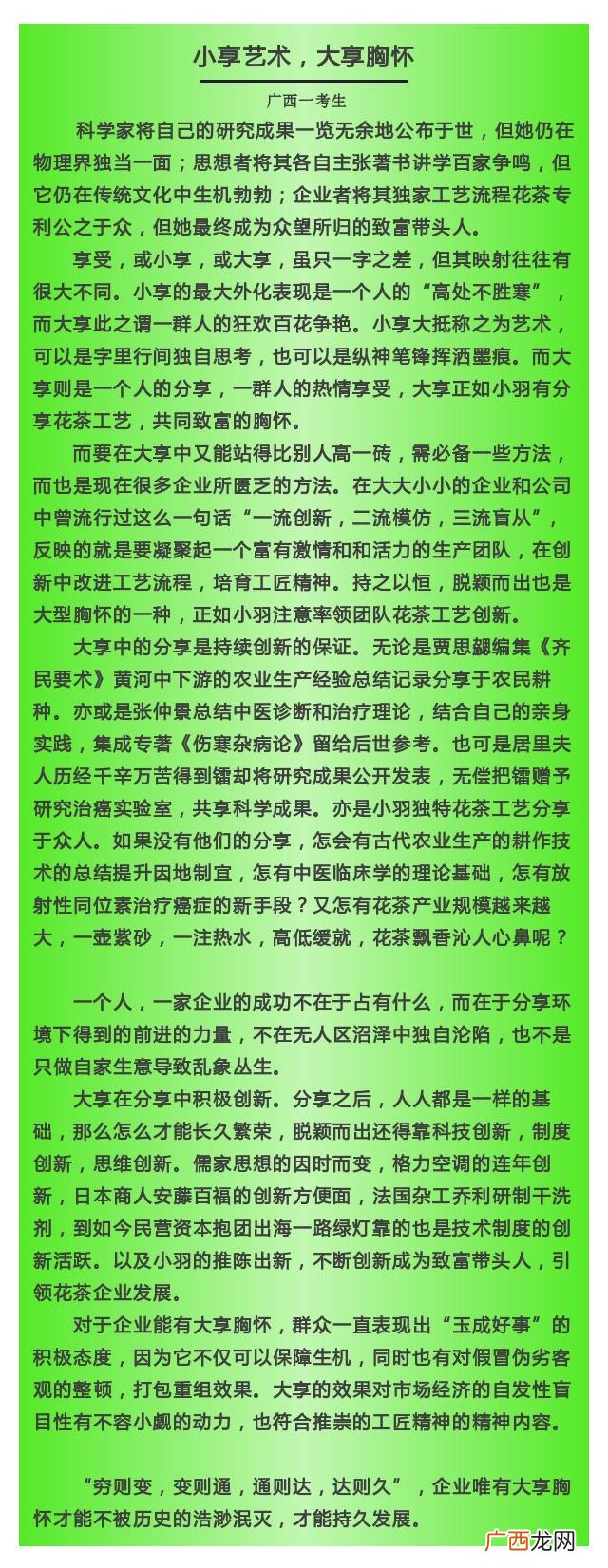 小享艺术，大享胸怀

广西一考生

科学家将自己的研究成果一览无余地公布于世，但她仍在物理界独当一面；思想者将其各自主张著书讲学百家争鸣，但它仍在传统文化中生机勃勃；企业者将其独家工艺流程花茶专利公之于众，但她最终成为众望所归的致富带头人。

享受，或小享，或大享，虽只一字之差，但其映射往往有很大不同。小享的最大外化表现是一个人的“高处不胜寒”，而大享此之谓一群人的狂欢百花争艳。小享大抵称之为艺术，可以是字里行间独自思考，也可以是纵神笔锋挥洒墨痕。而大享则是一个人的分享，一群人的热情享受，大享正如小羽有分享花茶工艺，共同致富的胸怀。

而要在大享中又能站得比别人高一砖，需必备一些方法，而也是现在很多企业所匮乏的方法。在大大小小的企业和公司中曾流行过这么一句话“一流创新，二流模仿，三流盲从”，反映的就是要凝聚起一个富有激情和和活力的生产团队，在创新中改进工艺流程，培育工匠精神。持之以恒，脱颖而出也是大型胸怀的一种，正如小羽注意率领团队花茶工艺创新。

大享中的分享是持续创新的保证。无论是贾思勰编集《齐民要术》黄河中下游的农业生产经验总结记录分享于农民耕种。亦或是张仲景总结中医诊断和治疗理论，结合自己的亲身实践，集成专著《伤寒杂病论》留给后世参考。也可是居里夫人历经千辛万苦得到镭却将研究成果公开发表，无偿把镭赠予研究治癌实验室，共享科学成果。亦是小羽独特花茶工艺分享于众人。如果没有他们的分享，怎会有古代农业生产的耕作技术的总结提升因地制宜，怎有中医临床学的理论基础，怎有放射性同位素治疗癌症的新手段？又怎有花茶产业规模越来越大，一壶紫砂，一注热水，高低缓就，花茶飘香沁人心鼻呢？

一个人，一家企业的成功不在于占有什么，而在于分享环境下得到的前进的力量，不在无人区沼泽中独自沦陷，也不是只做自家生意导致乱象丛生。

大享在分享中积极创新。分享之后，人人都是一样的基础，那么怎么才能长久繁荣，脱颖而出还得靠科技创新，制度创新，思维创新。儒家思想的因时而变，格力空调的连年创新，日本商人安藤百福的创新方便面，法国杂工乔利研制干洗剂，到如今民营资本抱团出海一路绿灯靠的也是技术制度的创新活跃。以及小羽的推陈出新，不断创新成为致富带头人，引领花茶企业发展。

对于企业能有大享胸怀，群众一直表现出“玉成好事”的积极态度，因为它不仅可以保障生机，同时也有对假冒伪劣客观的整顿，打包重组效果。大享的效果对市场经济的自发性盲目性有不容小觑的动力，也符合推崇的工匠精神的精神内容。

“穷则变，变则通，通则达，达则久”，企业唯有大享胸怀才能不被历史的浩渺泯灭，才能持久发展。

广西龙网